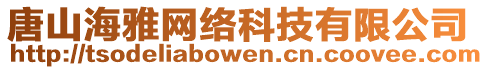 唐山海雅网络科技有限公司
http://tsodeliabowen.cn.coovee.com